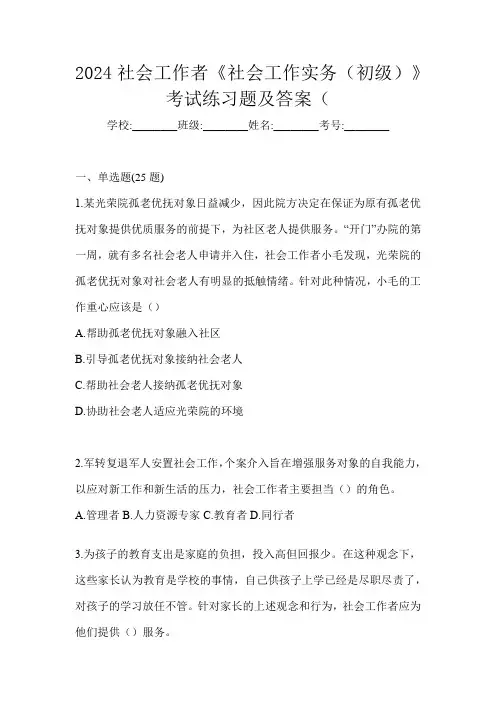 2024 社会工作者《社会工作实务（初级）》考试练习题及答案（

学校:________班级:________姓名:________考号:________

一、单选题(25 题)

1.某光荣院孤老优抚对象日益减少，因此院方决定在保证为原有孤老优抚对象提供优质服务的前提下，为社区老人提供服务。“开门”办院的第一周，就有多名社会老人申请并入住，社会工作者小毛发现，光荣院的孤老优抚对象对社会老人有明显的抵触情绪。针对此种情况，小毛的工作重心应该是（）

A.帮助孤老优抚对象融入社区

B.引导孤老优抚对象接纳社会老人

C.帮助社会老人接纳孤老优抚对象

D.协助社会老人适应光荣院的环境

2.军转复退军人安置社会工作，个案介入旨在增强服务对象的自我能力，以应对新工作和新生活的压力，社会工作者主要担当（）的角色。

A.管理者 B.人力资源专家 C.教育者 D.同行者

3.为孩子的教育支出是家庭的负担，投入高但回报少。在这种观念下，这些家长认为教育是学校的事情，自己供孩子上学已经是尽职尽责了，对孩子的学习放任不管。针对家长的上述观念和行为，社会工作者应为他们提供（）服务。